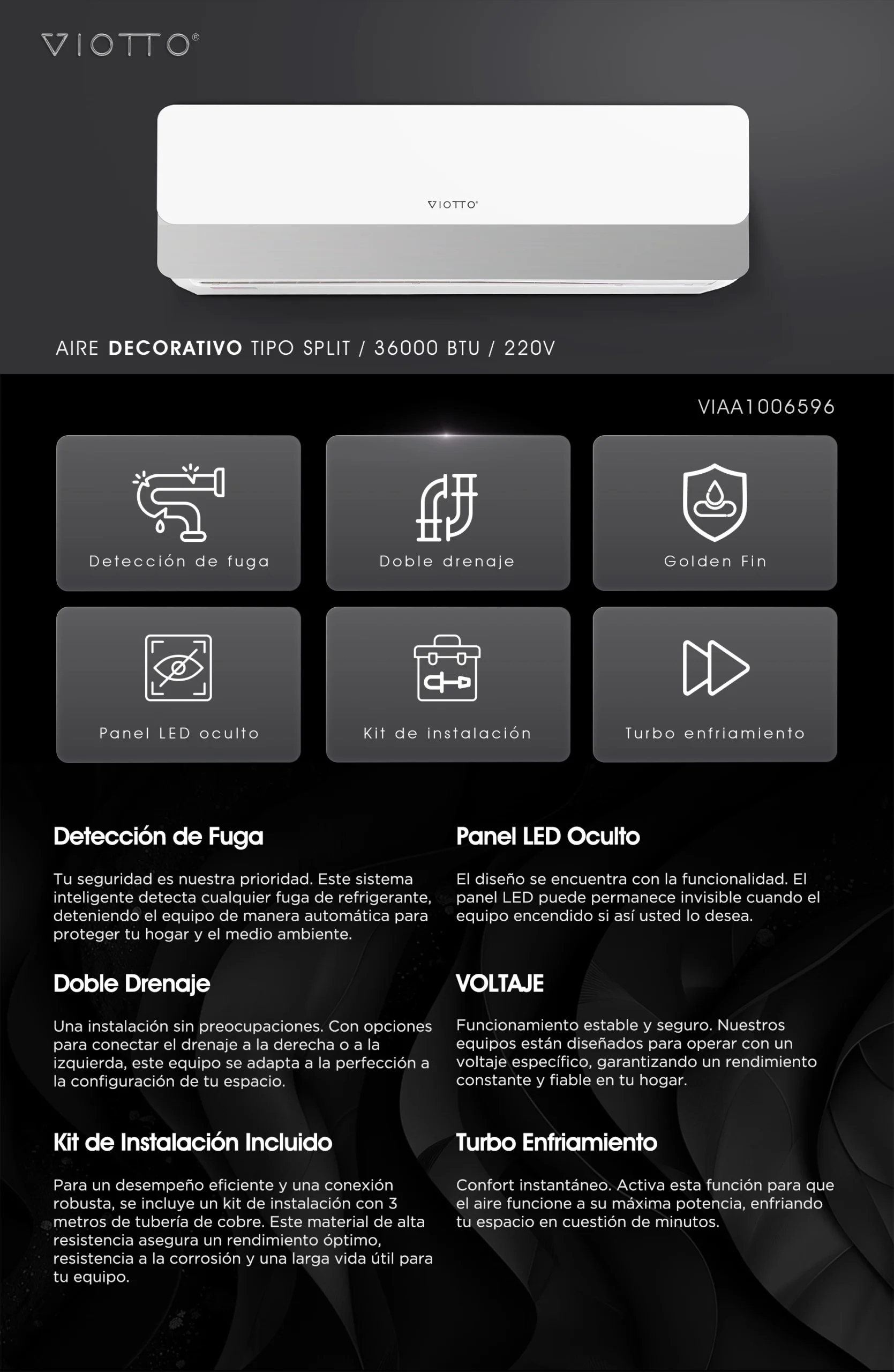 VIOTTO®

VIOTTO®

AIRE DECORATIVO TIPO SPLIT / 36000 BTU / 220V

VIAA1006596

Detección de fuga

Doble drenaje

Golden Fin

Panel LED oculto

Kit de instalación

Turbo enfriamiento

Detección de Fuga

Tu seguridad es nuestra prioridad. Este sistema inteligente detecta cualquier fuga de refrigerante, deteniendo el equipo de manera automática para proteger tu hogar y el medio ambiente.

Doble Drenaje

Una instalación sin preocupaciones. Con opciones para conectar el drenaje a la derecha o a la izquierda, este equipo se adapta a la perfección a la configuración de tu espacio.

Kit de Instalación Incluido

Para un desempeño eficiente y una conexión robusta, se incluye un kit de instalación con 3 metros de tubería de cobre. Este material de alta resistencia asegura un rendimiento óptimo, resistencia a la corrosión y una larga vida útil para tu equipo.

Panel LED Oculto

El diseño se encuentra con la funcionalidad. El panel LED puede permanece invisible cuando el equipo encendido si así usted lo desea.

VOLTAJE

Funcionamiento estable y seguro. Nuestros equipos están diseñados para operar con un voltaje específico, garantizando un rendimiento constante y fiable en tu hogar.

Turbo Enfriamiento

Confort instantáneo. Activa esta función para que el aire funcione a su máxima potencia, enfriando tu espacio en cuestión de minutos.